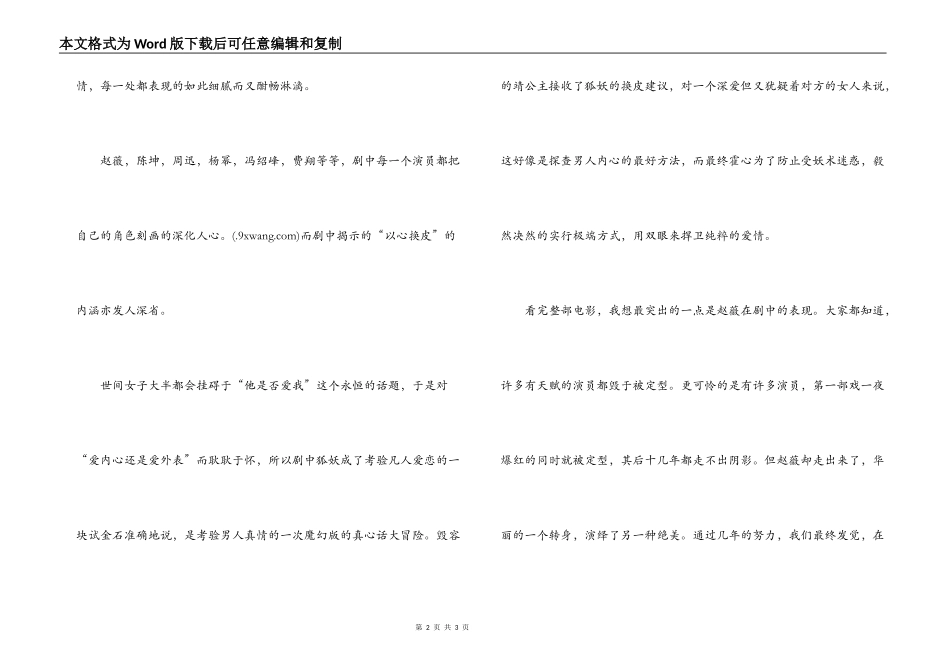 本文格式为Word版下载后可任意编辑和复制

情，每一处都表现的如此细腻而又酣畅淋漓。

赵薇，陈坤，周迅，杨幂，冯绍峰，费翔等等，剧中每一个演员都把自己的角色刻画的深化人心。(.9xwang.com)而剧中揭示的“以心换皮”的内涵亦发人深省。

世间女子大半都会挂碍于“他是否爱我”这个永恒的话题，于是对“爱内心还是爱外表”而耿耿于怀，所以剧中狐妖成了考验凡人爱恋的一块试金石准确地说，是考验男人真情的一次魔幻版的真心话大冒险。毁容的靖公主接收了狐妖的换皮建议，对一个深爱但又犹疑着对方的女人来说，这好像是探查男人内心的最好方法，而最终霍心为了防止受妖术迷惑，毅然决然的实行极端方式，用双眼来捍卫纯粹的爱情。

看完整部电影，我想最突出的一点是赵薇在剧中的表现。大家都知道，许多有天赋的演员都毁于被定型。更可怜的是有许多演员，第一部戏一夜爆红的同时就被定型，其后十几年都走不出阴影。但赵薇却走出来了，华丽的一个转身，演绎了另一种绝美。通过几年的努力，我们最终发觉，在

第 2 页 共 3 页